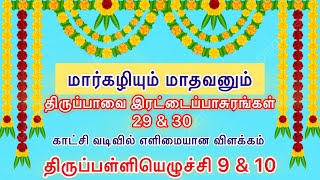 மார்கழியும் மாதவனும்

திருப்பாவை இரட்டைப்பாசுரங்கள் 29 & 30

காட்சி வடிவில் எளிமையான விளக்கம்

திருப்பள்ளியெழுச்சி 9 & 10